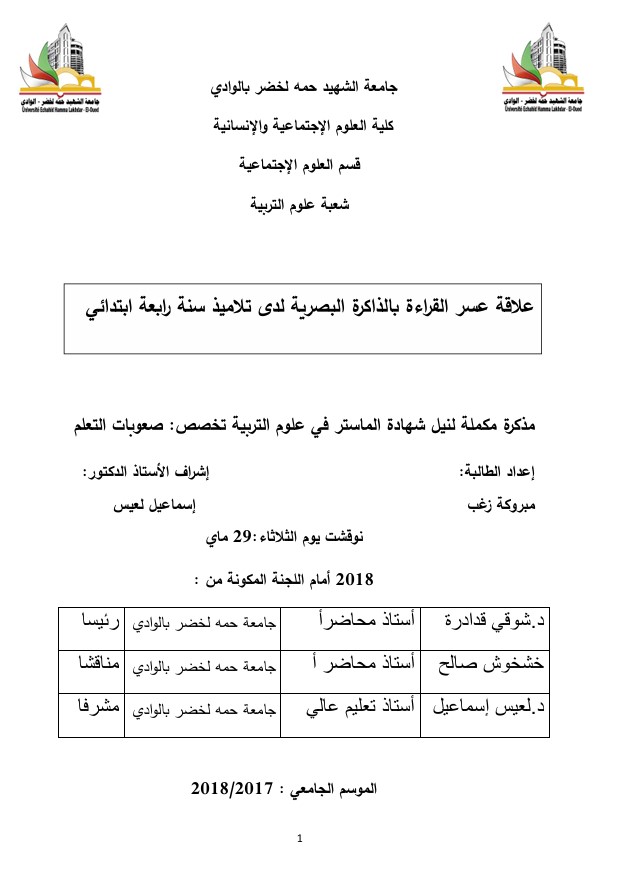 جامعة الشهيد حمه لخضر - الوادي
Université Echahid Hamma Lakhdar - El-Oued

جامعة الشهيد حمه لخضر - الوادي
Université Echahid Hamma Lakhdar - El-Oued

جامعة الشهيد حمه لخضر بالوادي

كلية العلوم الإجتماعية والإنسانية

قسم العلوم الإجتماعية

شعبة علوم التربية

علاقة عسر القراءة بالذاكرة البصرية لدى تلاميذ سنة رابعة ابتدائي

مذكرة مكملة لنيل شهادة الماستر في علوم التربية تخصص: صعوبات التعلم

إعداد الطالبة:
مبروكة زغب

إشراف الأستاذ الدكتور:
إسماعيل لعيس

نوقشت يوم الثلاثاء :29 ماي

2018 أمام اللجنة المكونة من :

| د.شوقي قدادرة | أستاذ محاضرأ | جامعة حمه لخضر بالوادي | رئيسا |
|---|---|---|---|
| خشخوش صالح | أستاذ محاضر أ | جامعة حمه لخضر بالوادي | مناقشا |
| د.لعيس إسماعيل | أستاذ تعليم عالي | جامعة حمه لخضر بالوادي | مشرفا |

الموسم الجامعي : 2018/2017

1